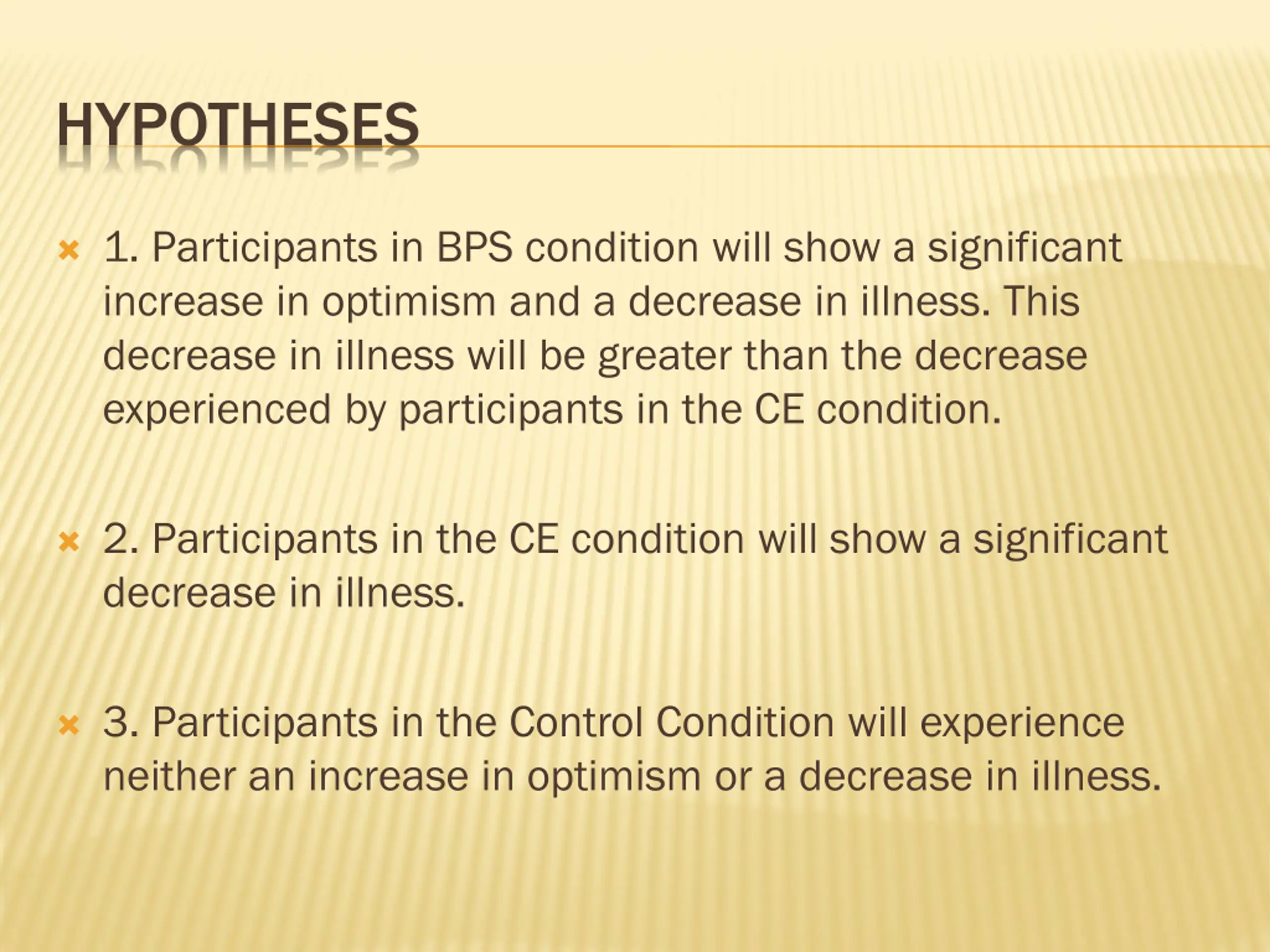 HYPOTHESES

1. Participants in BPS condition will show a significant increase in optimism and a decrease in illness. This decrease in illness will be greater than the decrease experienced by participants in the CE condition.

2. Participants in the CE condition will show a significant decrease in illness.

3. Participants in the Control Condition will experience neither an increase in optimism or a decrease in illness.